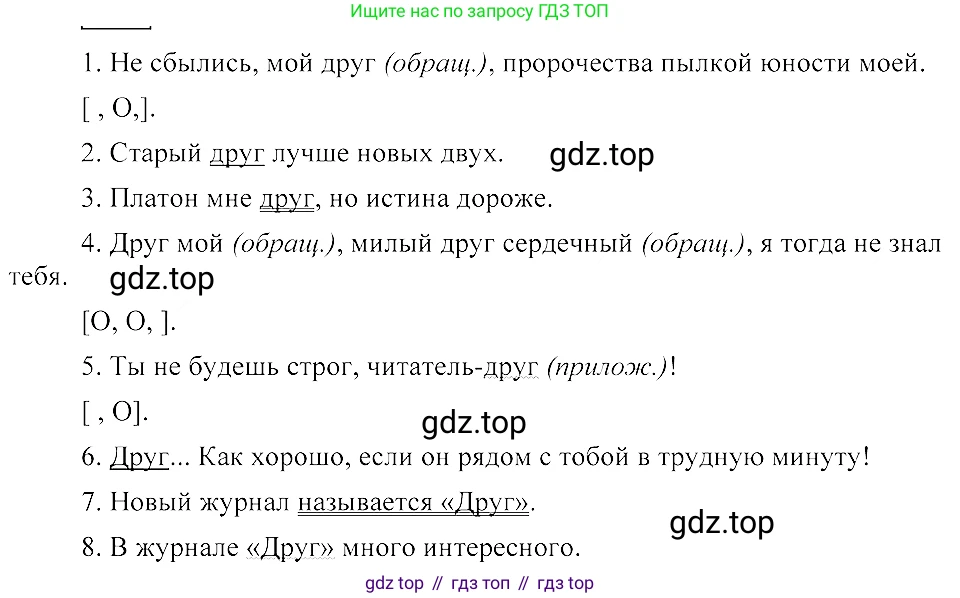 Ищите нас по запросу ГДЗ ТОП

1. Не сбылись, мой друг (обращ.), пророчества пылкой юности моей.

[ , О,].

2. Старый друг лучше новых двух. gdz.top

3. Платон мне друг, но истина дороже.

4. Друг мой (обращ.), милый друг сердечный (обращ.), я тогда не знал тебя. gdz.top

[О, О, ].

5. Ты не будешь строг, читатель-друг (прилож.)!

[ , О].

gdz.top

6. Друг... Как хорошо, если он рядом с тобой в трудную минуту!

7. Новый журнал называется «Друг».

gdz.top

8. В журнале «Друг» много интересного.

gdz top // гдз топ // гдз top